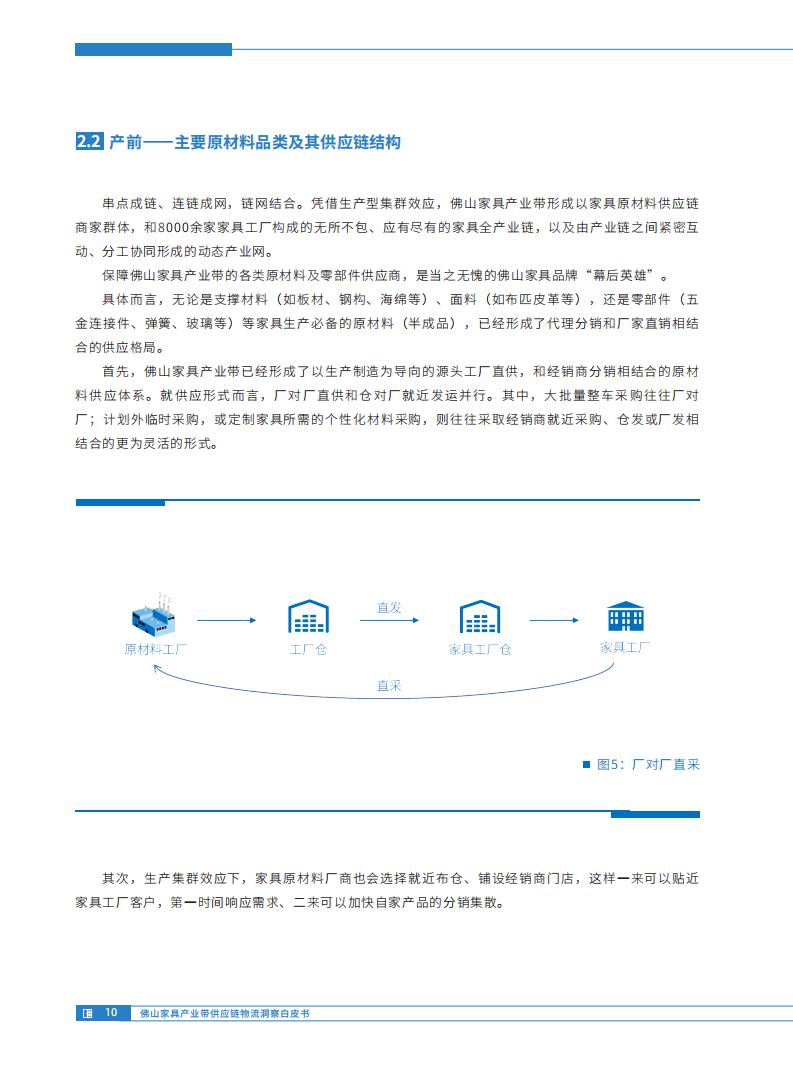 2.2 产前——主要原材料品类及其供应链结构

串点成链、连链成网，链网结合。凭借生产型集群效应，佛山家具产业带形成以家具原材料供应链商家群体，和8000余家家具工厂构成的无所不包、应有尽有的家具全产业链，以及由产业链之间紧密互动、分工协同形成的动态产业网。

保障佛山家具产业带的各类原材料及零部件供应商，是当之无愧的佛山家具品牌“幕后英雄”。

具体而言，无论是支撑材料（如板材、钢构、海绵等）、面料（如布匹皮革等），还是零部件（五金连接件、弹簧、玻璃等）等家具生产必备的原材料（半成品），已经形成了代理分销和厂家直销相结合的供应格局。

首先，佛山家具产业带已经形成了以生产制造为导向的源头工厂直供，和经销商分销相结合的原材料供应体系。就供应形式而言，厂对厂直供和仓对厂就近发运并行。其中，大批量整车采购往往厂对厂；计划外临时采购，或定制家具所需的个性化材料采购，则往往采取经销商就近采购、仓发或厂发相结合的更为灵活的形式。

原材料工厂
工厂仓
直发
家具工厂仓
家具工厂
直采

图5：厂对厂直采

其次，生产集群效应下，家具原材料厂商也会选择就近布仓、铺设经销商门店，这样一来可以贴近家具工厂客户，第一时间响应需求、二来可以加快自家产品的分销集散。

10 佛山家具产业带供应链物流洞察白皮书